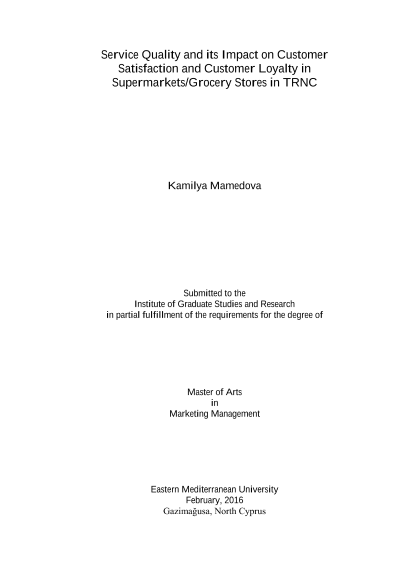 Service Quality and its Impact on Customer Satisfaction and Customer Loyalty in Supermarkets/Grocery Stores in TRNC

Kamilya Mamedova

Submitted to the
Institute of Graduate Studies and Research
in partial fulfillment of the requirements for the degree of

Master of Arts
in
Marketing Management

Eastern Mediterranean University
February, 2016
Gazimağusa, North Cyprus